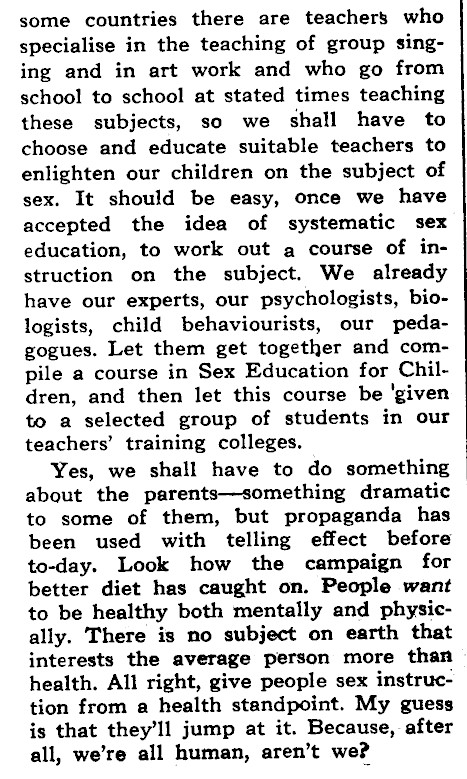 some countries there are teachers who specialise in the teaching of group singing and in art work and who go from school to school at stated times teaching these subjects, so we shall have to choose and educate suitable teachers to enlighten our children on the subject of sex. It should be easy, once we have accepted the idea of systematic sex education, to work out a course of instruction on the subject. We already have our experts, our psychologists, biologists, child behaviourists, our pedagogues. Let them get together and compile a course in Sex Education for Children, and then let this course be 'given to a selected group of students in our teachers' training colleges.

Yes, we shall have to do something about the parents—something dramatic to some of them, but propaganda has been used with telling effect before to-day. Look how the campaign for better diet has caught on. People want to be healthy both mentally and physically. There is no subject on earth that interests the average person more than health. All right, give people sex instruction from a health standpoint. My guess is that they'll jump at it. Because, after all, we're all human, aren't we?